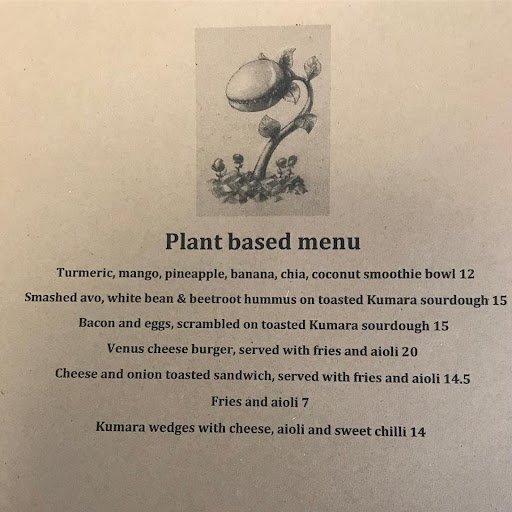 Plant based menu

Turmeric, mango, pineapple, banana, chia, coconut smoothie bowl 12

Smashed avo, white bean & beetroot hummus on toasted Kumara sourdough 15

Bacon and eggs, scrambled on toasted Kumara sourdough 15

Venus cheese burger, served with fries and aioli 20

Cheese and onion toasted sandwich, served with fries and aioli 14.5

Fries and aioli 7

Kumara wedges with cheese, aioli and sweet chilli 14